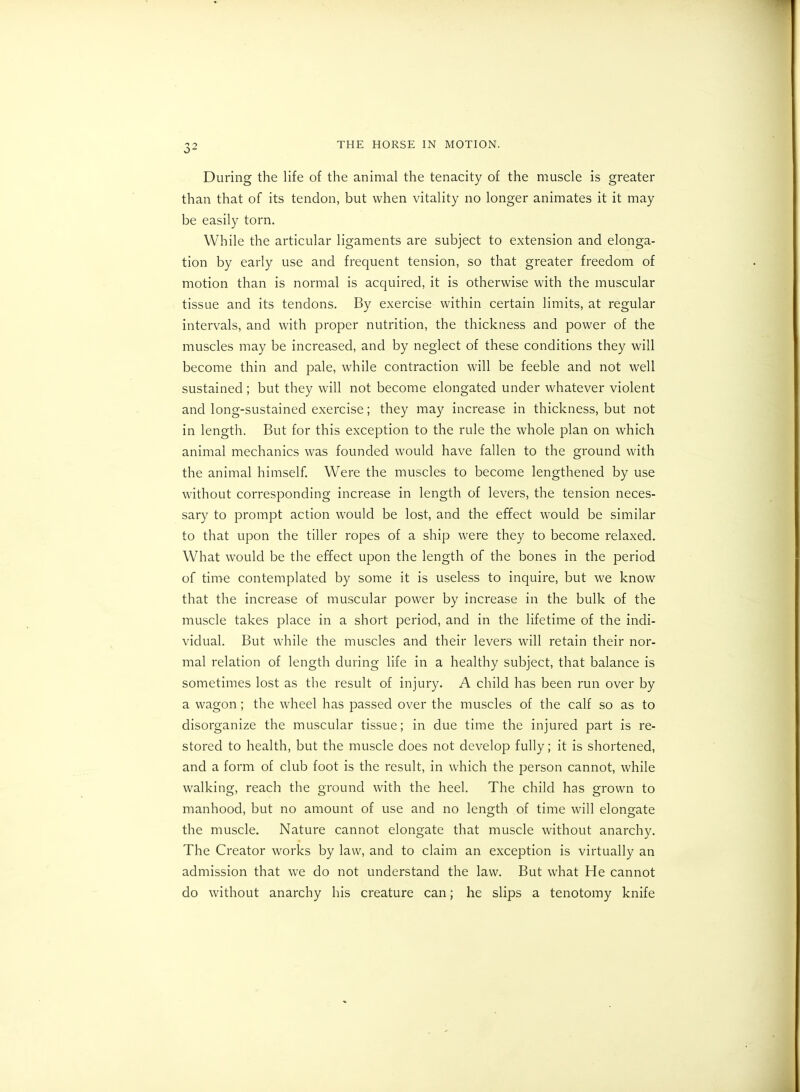 32 THE HORSE IN MOTION.

During the life of the animal the tenacity of the muscle is greater than that of its tendon, but when vitality no longer animates it it may be easily torn.

While the articular ligaments are subject to extension and elongation by early use and frequent tension, so that greater freedom of motion than is normal is acquired, it is otherwise with the muscular tissue and its tendons. By exercise within certain limits, at regular intervals, and with proper nutrition, the thickness and power of the muscles may be increased, and by neglect of these conditions they will become thin and pale, while contraction will be feeble and not well sustained; but they will not become elongated under whatever violent and long-sustained exercise; they may increase in thickness, but not in length. But for this exception to the rule the whole plan on which animal mechanics was founded would have fallen to the ground with the animal himself. Were the muscles to become lengthened by use without corresponding increase in length of levers, the tension necessary to prompt action would be lost, and the effect would be similar to that upon the tiller ropes of a ship were they to become relaxed. What would be the effect upon the length of the bones in the period of time contemplated by some it is useless to inquire, but we know that the increase of muscular power by increase in the bulk of the muscle takes place in a short period, and in the lifetime of the individual. But while the muscles and their levers will retain their normal relation of length during life in a healthy subject, that balance is sometimes lost as the result of injury. A child has been run over by a wagon; the wheel has passed over the muscles of the calf so as to disorganize the muscular tissue; in due time the injured part is restored to health, but the muscle does not develop fully; it is shortened, and a form of club foot is the result, in which the person cannot, while walking, reach the ground with the heel. The child has grown to manhood, but no amount of use and no length of time will elongate the muscle. Nature cannot elongate that muscle without anarchy. The Creator works by law, and to claim an exception is virtually an admission that we do not understand the law. But what He cannot do without anarchy his creature can; he slips a tenotomy knife